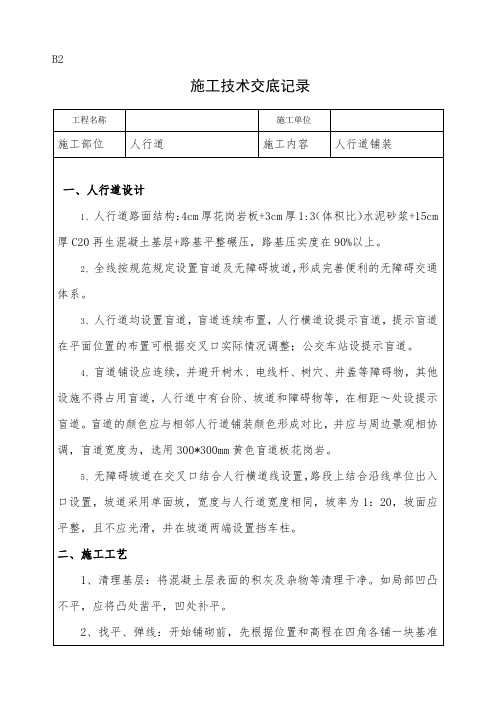 B2

施工技术交底记录

| 工程名称 |  | 施工单位 |  |
|---|---|---|---|
| 施工部位 | 人行道 | 施工内容 | 人行道铺装 |

一、人行道设计

1、人行道路面结构:4cm厚花岗岩板+3cm厚1:3(体积比)水泥砂浆+15cm厚C20再生混凝土基层+路基平整碾压，路基压实度在90%以上。

2、全线按规范规定设置盲道及无障碍坡道,形成完善便利的无障碍交通体系。

3、人行道均设置盲道，盲道连续布置，人行横道设提示盲道，提示盲道在平面位置的布置可根据交叉口实际情况调整；公交车站设提示盲道。

4、盲道铺设应连续，并避开树木、电线杆、树穴、井盖等障碍物，其他设施不得占用盲道，人行道中有台阶、坡道和障碍物等，在相距～处设提示盲道。盲道的颜色应与相邻人行道铺装颜色形成对比，并应与周边景观相协调，盲道宽度为，选用300*300mm黄色盲道板花岗岩。

5、无障碍坡道在交叉口结合人行横道线设置,路段上结合沿线单位出入口设置，坡道采用单面坡，宽度与人行道宽度相同，坡率为1：20，坡面应平整，且不应光滑，并在坡道两端设置挡车柱。

二、施工工艺

1、清理基层：将混凝土层表面的积灰及杂物等清理干净。如局部凹凸不平，应将凸处凿平，凹处补平。

2、找平、弹线：开始铺砌前，先根据位置和高程在四角各铺一块基准